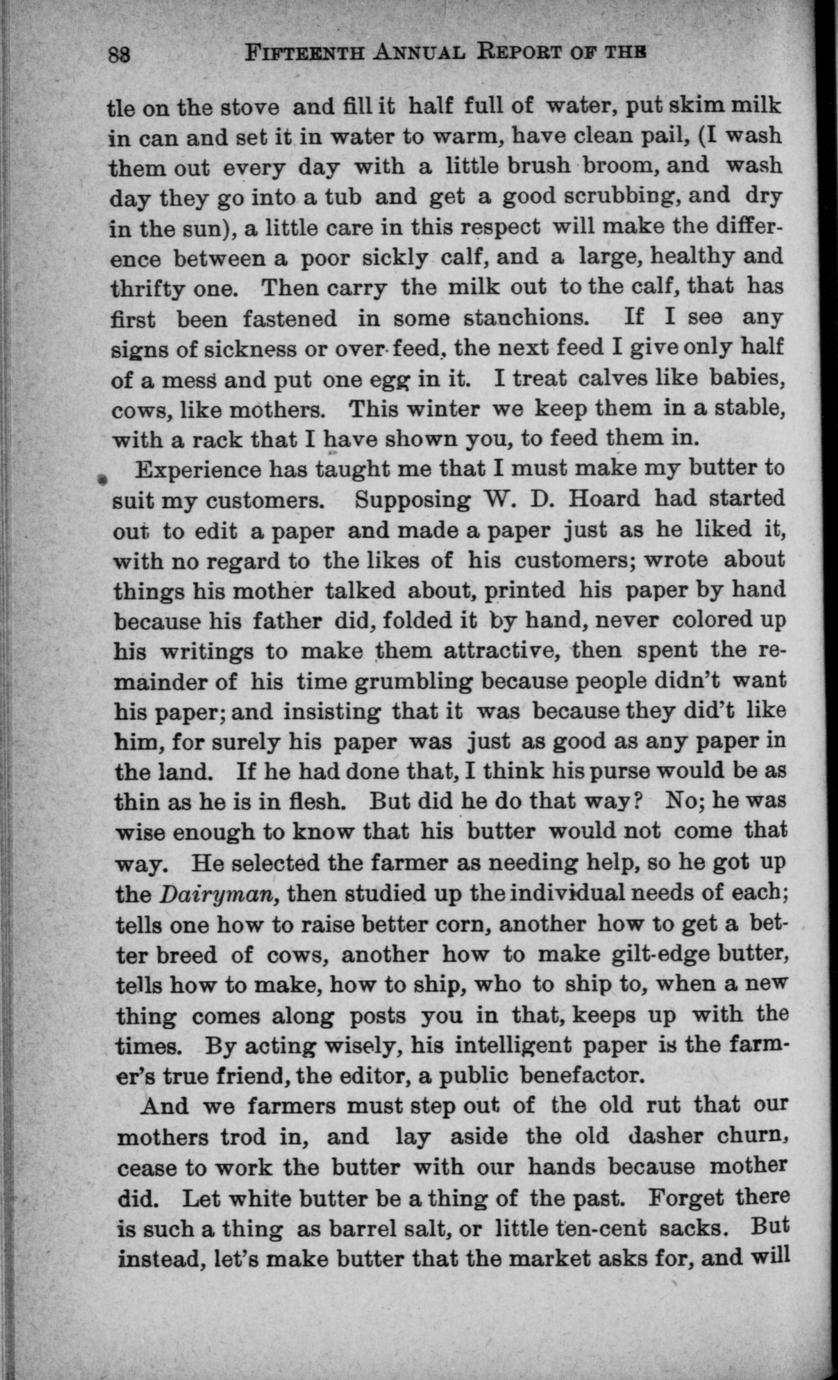 88 FIFTEENTH ANNUAL REPORT OF THE

tle on the stove and fill it half full of water, put skim milk in can and set it in water to warm, have clean pail, (I wash them out every day with a little brush broom, and wash day they go into a tub and get a good scrubbing, and dry in the sun), a little care in this respect will make the difference between a poor sickly calf, and a large, healthy and thrifty one. Then carry the milk out to the calf, that has first been fastened in some stanchions. If I see any signs of sickness or over-feed, the next feed I give only half of a mess and put one egg in it. I treat calves like babies, cows, like mothers. This winter we keep them in a stable, with a rack that I have shown you, to feed them in.

Experience has taught me that I must make my butter to suit my customers. Supposing W. D. Hoard had started out to edit a paper and made a paper just as he liked it, with no regard to the likes of his customers; wrote about things his mother talked about, printed his paper by hand because his father did, folded it by hand, never colored up his writings to make them attractive, then spent the remainder of his time grumbling because people didn't want his paper; and insisting that it was because they did't like him, for surely his paper was just as good as any paper in the land. If he had done that, I think his purse would be as thin as he is in flesh. But did he do that way? No; he was wise enough to know that his butter would not come that way. He selected the farmer as needing help, so he got up the Dairyman, then studied up the individual needs of each; tells one how to raise better corn, another how to get a better breed of cows, another how to make gilt-edge butter, tells how to make, how to ship, who to ship to, when a new thing comes along posts you in that, keeps up with the times. By acting wisely, his intelligent paper is the farmer's true friend, the editor, a public benefactor.

And we farmers must step out of the old rut that our mothers trod in, and lay aside the old dasher churn, cease to work the butter with our hands because mother did. Let white butter be a thing of the past. Forget there is such a thing as barrel salt, or little ten-cent sacks. But instead, let's make butter that the market asks for, and will